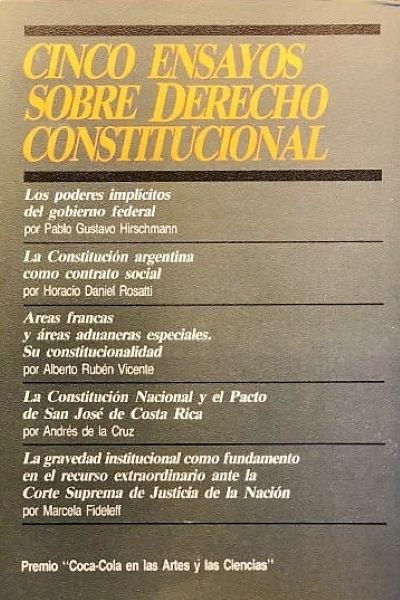 CINCO ENSAYOS SOBRE DERECHO CONSTITUCIONAL

Los poderes implícitos del gobierno federal
por Pablo Gustavo Hirschmann

La Constitución argentina como contrato social
por Horacio Daniel Rosatti

Areas francas y áreas aduaneras especiales. Su constitucionalidad
por Alberto Rubén Vicente

La Constitución Nacional y el Pacto de San José de Costa Rica
por Andrés de la Cruz

La gravedad institucional como fundamento en el recurso extraordinario ante la Corte Suprema de Justicia de la Nación
por Marcela Fideleff

Premio "Coca-Cola en las Artes y las Ciencias"